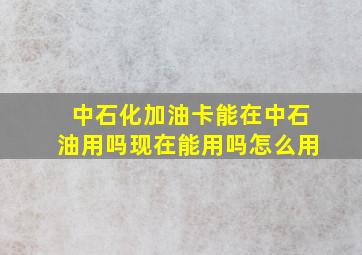 中石化加油卡能在中石油用吗现在能用吗怎么用